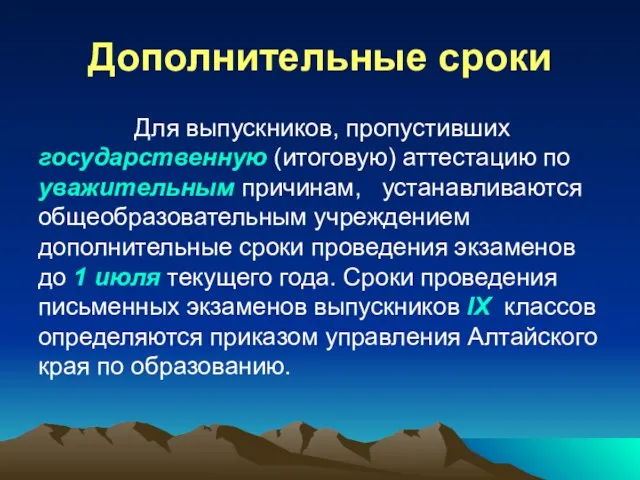 Дополнительные сроки

Для выпускников, пропустивших государственную (итоговую) аттестацию по уважительным причинам, устанавливаются общеобразовательным учреждением дополнительные сроки проведения экзаменов до 1 июля текущего года. Сроки проведения письменных экзаменов выпускников IX классов определяются приказом управления Алтайского края по образованию.